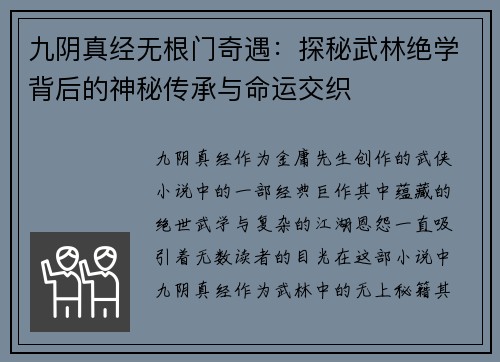 九阴真经无根门奇遇：探秘武林绝学背后的神秘传承与命运交织

九阴真经作为金庸先生创作的武侠小说中的一部经典巨作其中蕴藏的绝世武学与复杂的江湖恩怨一直吸引着无数读者的目光在这部小说中九阴真经作为武林中的无上秘籍其